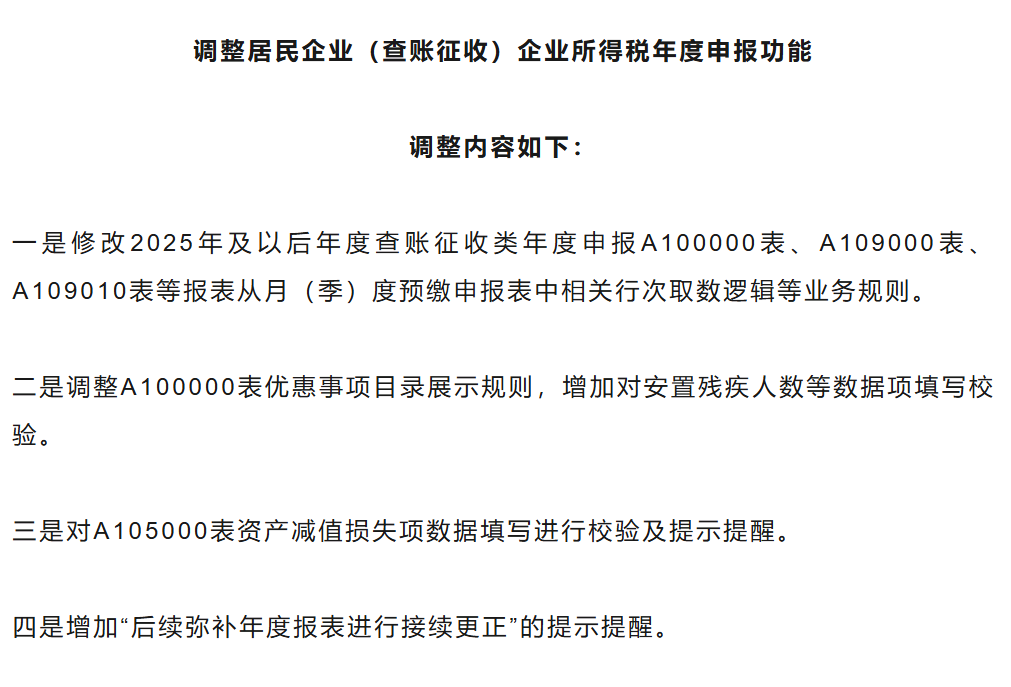 调整居民企业（查账征收）企业所得税年度申报功能

调整内容如下：

一是修改2025年及以后年度查账征收类年度申报A100000表、A109000表、A109010表等报表从月（季）度预缴申报表中相关行次取数逻辑等业务规则。

二是调整A100000表优惠事项目录展示规则，增加对安置残疾人数等数据项填写校验。

三是对A105000表资产减值损失项数据填写进行校验及提示提醒。

四是增加“后续弥补年度报表进行接续更正”的提示提醒。